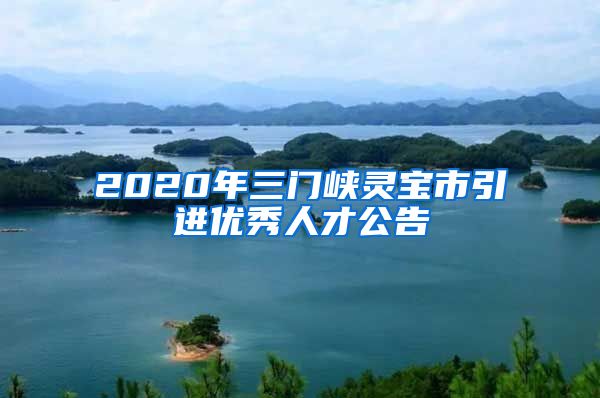 2020年三门峡灵宝市引进优秀人才公告